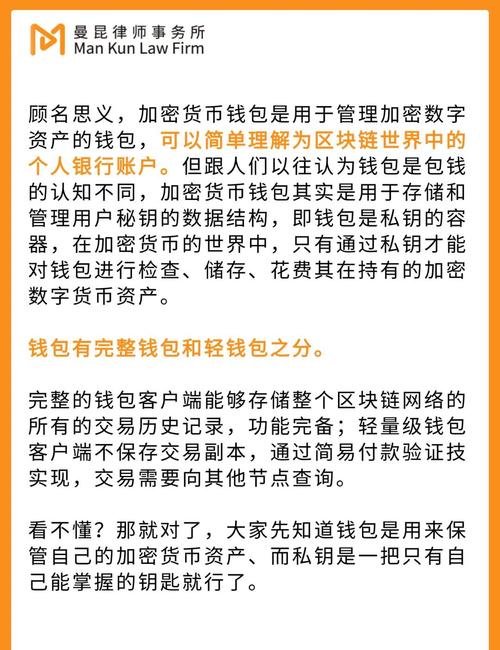 曼昆律师事务所
Man Kun Law Firm

顾名思义，加密货币钱包是用于管理加密数字资产的钱包，可以简单理解为区块链世界中的个人银行账户。但跟人们以往认为钱包是包钱的认知不同，加密货币钱包其实是用于存储和管理用户秘钥的数据结构，即钱包是私钥的容器，在加密货币的世界中，只有通过私钥才能对钱包进行检查、储存、花费其在持有的加密数字货币资产。

钱包有完整钱包和轻钱包之分。

完整的钱包客户端能够存储整个区块链网络的所有的交易历史记录，功能完备；轻量级钱包客户端不保存交易副本，通过简易付款验证技实现，交易需要向其他节点查询。

看不懂？那就对了，大家先知道钱包是用来保管自己的加密货币资产、而私钥是一把只有自己能掌握的钥匙就行了。